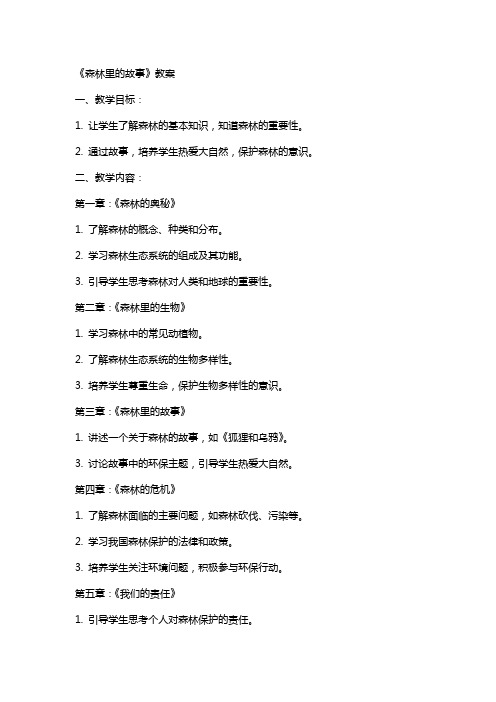 《森林里的故事》教案

一、教学目标：

1. 让学生了解森林的基本知识，知道森林的重要性。

2. 通过故事，培养学生热爱大自然，保护森林的意识。

二、教学内容：

第一章：《森林的奥秘》

1. 了解森林的概念、种类和分布。

2. 学习森林生态系统的组成及其功能。

3. 引导学生思考森林对人类和地球的重要性。

第二章：《森林里的生物》

1. 学习森林中的常见动植物。

2. 了解森林生态系统的生物多样性。

3. 培养学生尊重生命，保护生物多样性的意识。

第三章：《森林里的故事》

1. 讲述一个关于森林的故事，如《狐狸和乌鸦》。

3. 讨论故事中的环保主题，引导学生热爱大自然。

第四章：《森林的危机》

1. 了解森林面临的主要问题，如森林砍伐、污染等。

2. 学习我国森林保护的法律和政策。

3. 培养学生关注环境问题，积极参与环保行动。

第五章：《我们的责任》

1. 引导学生思考个人对森林保护的责任。